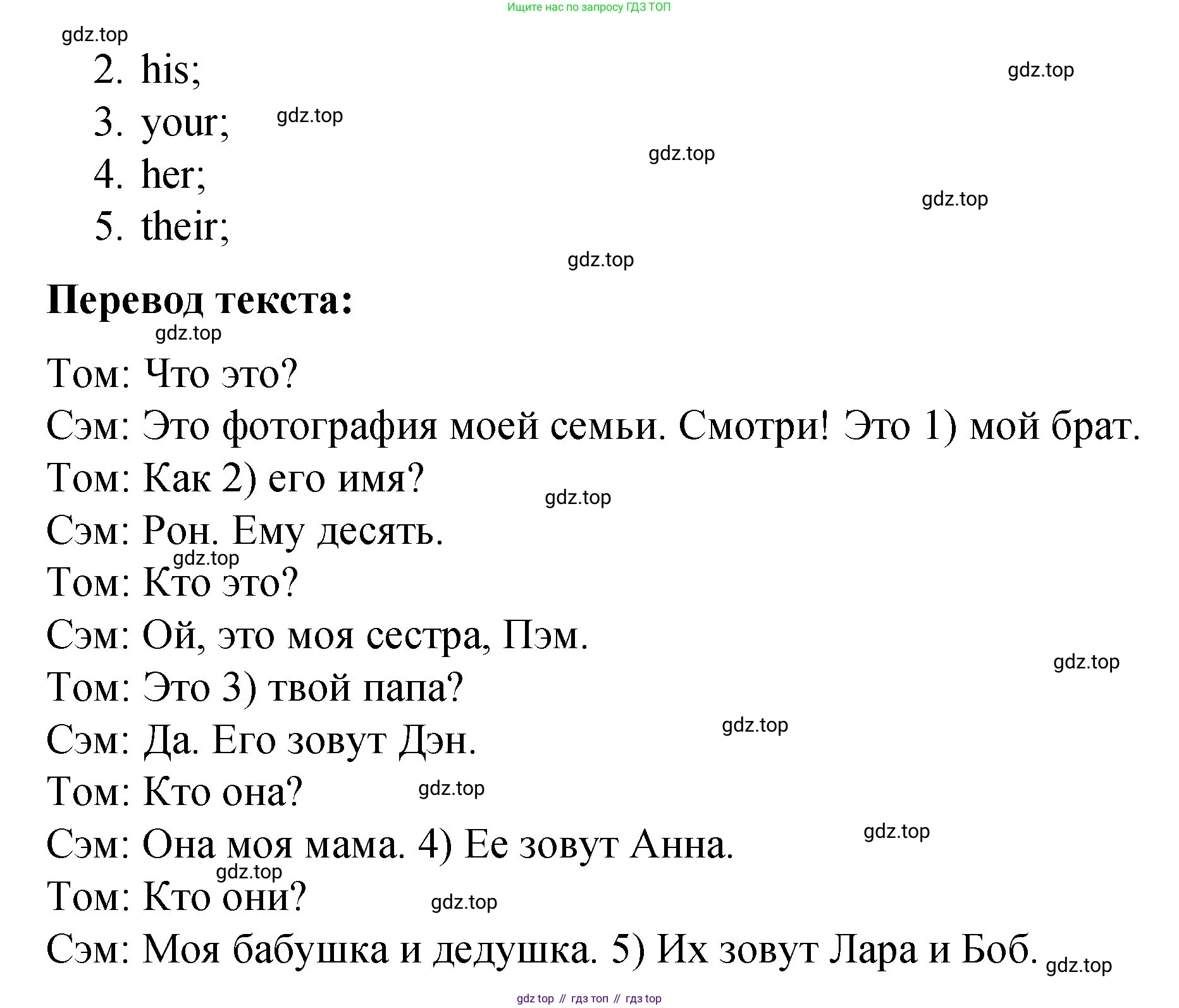 Ищите нас по запросу ГДЗ ТОП

2. his;
3. your;
4. her;
5. their;

Перевод текста:

Том: Что это?
Сэм: Это фотография моей семьи. Смотри! Это 1) мой брат.
Том: Как 2) его имя?
Сэм: Рон. Ему десять.
Том: Кто это?
Сэм: Ой, это моя сестра, Пэм.
Том: Это 3) твой папа?
Сэм: Да. Его зовут Дэн.
Том: Кто она?
Сэм: Она моя мама. 4) Ее зовут Анна.
Том: Кто они?
Сэм: Моя бабушка и дедушка. 5) Их зовут Лара и Боб.

gdz top // гдз топ // гдз top

gdz.top